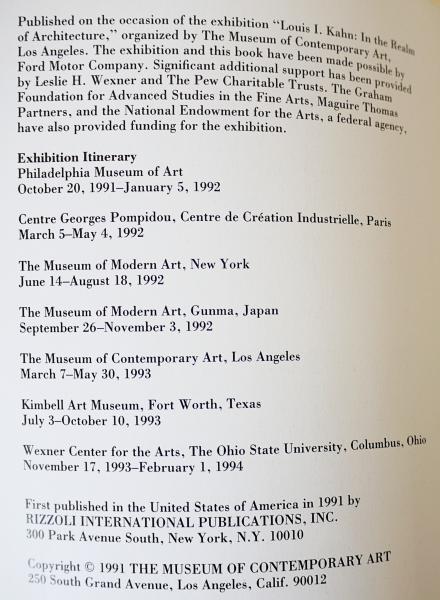 Published on the occasion of the exhibition "Louis I. Kahn: In the Realm of Architecture," organized by The Museum of Contemporary Art, Los Angeles. The exhibition and this book have been made possible by Ford Motor Company. Significant additional support has been provided by Leslie H. Wexner and The Pew Charitable Trusts. The Graham Foundation for Advanced Studies in the Fine Arts, Maguire Thomas Partners, and the National Endowment for the Arts, a federal agency, have also provided funding for the exhibition.

Exhibition Itinerary
Philadelphia Museum of Art
October 20, 1991–January 5, 1992

Centre Georges Pompidou, Centre de Création Industrielle, Paris
March 5–May 4, 1992

The Museum of Modern Art, New York
June 14–August 18, 1992

The Museum of Modern Art, Gunma, Japan
September 26–November 3, 1992

The Museum of Contemporary Art, Los Angeles
March 7–May 30, 1993

Kimbell Art Museum, Fort Worth, Texas
July 3–October 10, 1993

Wexner Center for the Arts, The Ohio State University, Columbus, Ohio
November 17, 1993–February 1, 1994

First published in the United States of America in 1991 by
RIZZOLI INTERNATIONAL PUBLICATIONS, INC.
300 Park Avenue South, New York, N.Y. 10010

Copyright © 1991 THE MUSEUM OF CONTEMPORARY ART
250 South Grand Avenue, Los Angeles, Calif. 90012